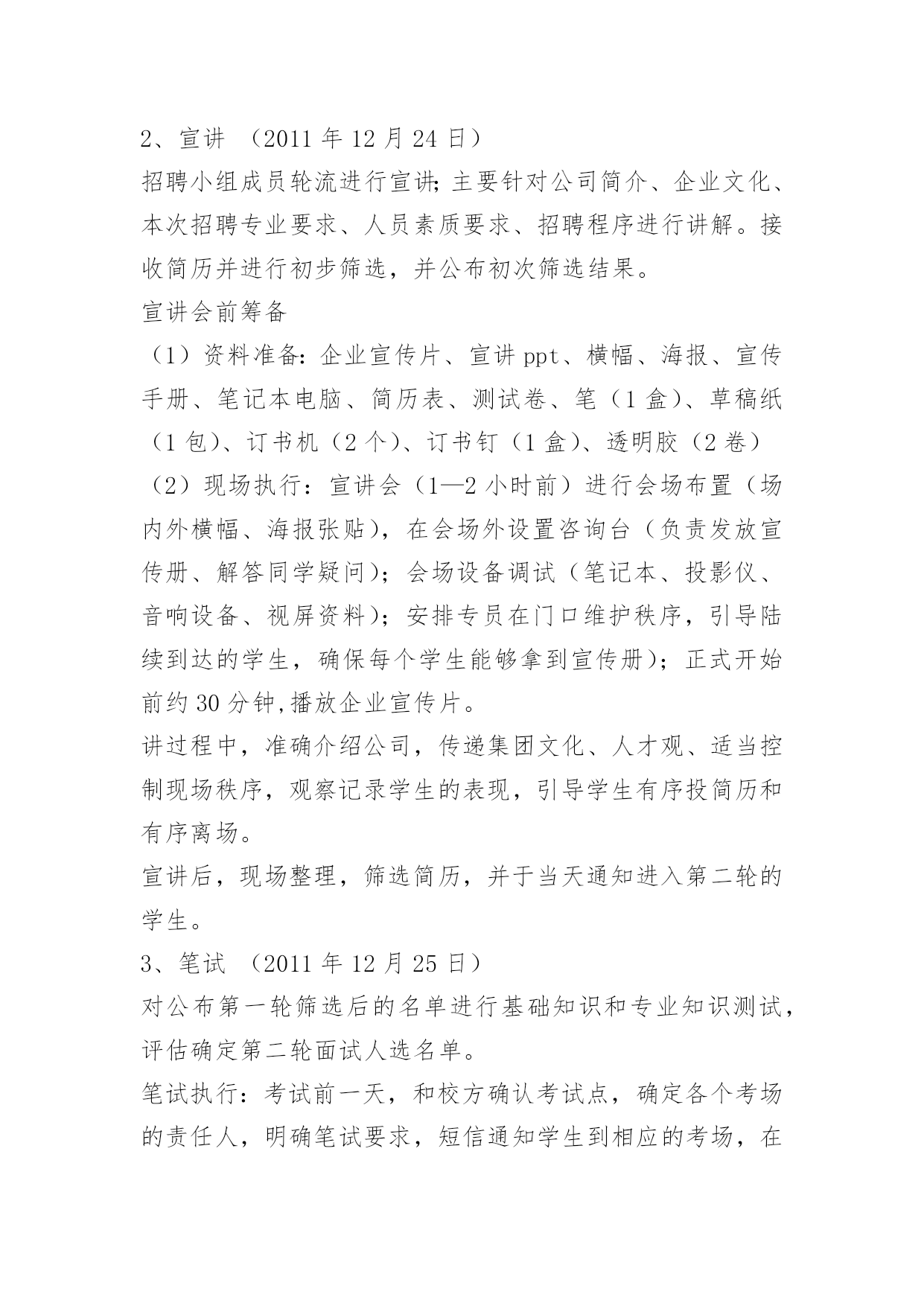 2、宣讲 （2011 年 12 月 24 日）

招聘小组成员轮流进行宣讲;主要针对公司简介、企业文化、本次招聘专业要求、人员素质要求、招聘程序进行讲解。接收简历并进行初步筛选，并公布初次筛选结果。

宣讲会前筹备

（1）资料准备：企业宣传片、宣讲 ppt、横幅、海报、宣传手册、笔记本电脑、简历表、测试卷、笔（1 盒）、草稿纸（1 包）、订书机（2 个）、订书钉（1 盒）、透明胶（2 卷）

（2）现场执行：宣讲会（1—2 小时前）进行会场布置（场内外横幅、海报张贴），在会场外设置咨询台（负责发放宣传册、解答同学疑问）；会场设备调试（笔记本、投影仪、音响设备、视屏资料）；安排专员在门口维护秩序，引导陆续到达的学生，确保每个学生能够拿到宣传册）；正式开始前约 30 分钟,播放企业宣传片。

讲过程中，准确介绍公司，传递集团文化、人才观、适当控制现场秩序，观察记录学生的表现，引导学生有序投简历和有序离场。

宣讲后，现场整理，筛选简历，并于当天通知进入第二轮的学生。

3、笔试 （2011 年 12 月 25 日）

对公布第一轮筛选后的名单进行基础知识和专业知识测试，评估确定第二轮面试人选名单。

笔试执行：考试前一天，和校方确认考试点，确定各个考场的责任人，明确笔试要求，短信通知学生到相应的考场，在